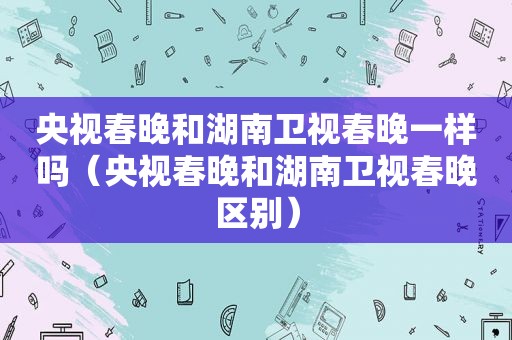 央视春晚和湖南卫视春晚一样吗（央视春晚和湖南卫视春晚区别）

STATIONERY